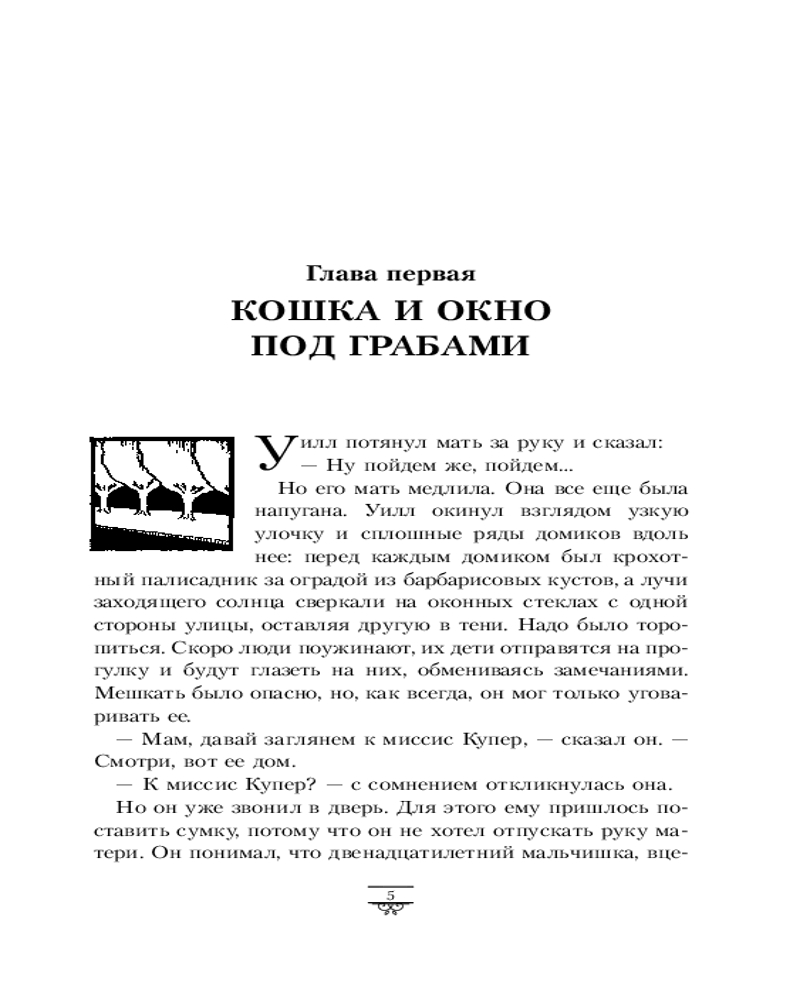 Глава первая

КОШКА И ОКНО ПОД ГРАБАМИ

Уилл потянул мать за руку и сказал:
— Ну пойдем же, пойдем...

Но его мать медлила. Она все еще была напугана. Уилл окинул взглядом узкую улочку и сплошные ряды домиков вдоль нее: перед каждым домиком был крохотный палисадник за оградой из барбарисовых кустов, а лучи заходящего солнца сверкали на оконных стеклах с одной стороны улицы, оставляя другую в тени. Надо было торопиться. Скоро люди поужинают, их дети отправятся на прогулку и будут глазеть на них, обмениваясь замечаниями. Мешкать было опасно, но, как всегда, он мог только уговаривать ее.

— Мам, давай заглянем к миссис Купер, — сказал он. — Смотри, вот ее дом.

— К миссис Купер? — с сомнением откликнулась она.

Но он уже звонил в дверь. Для этого ему пришлось поставить сумку, потому что он не хотел отпускать руку матери. Он понимал, что двенадцатилетний мальчишка, вце-

5